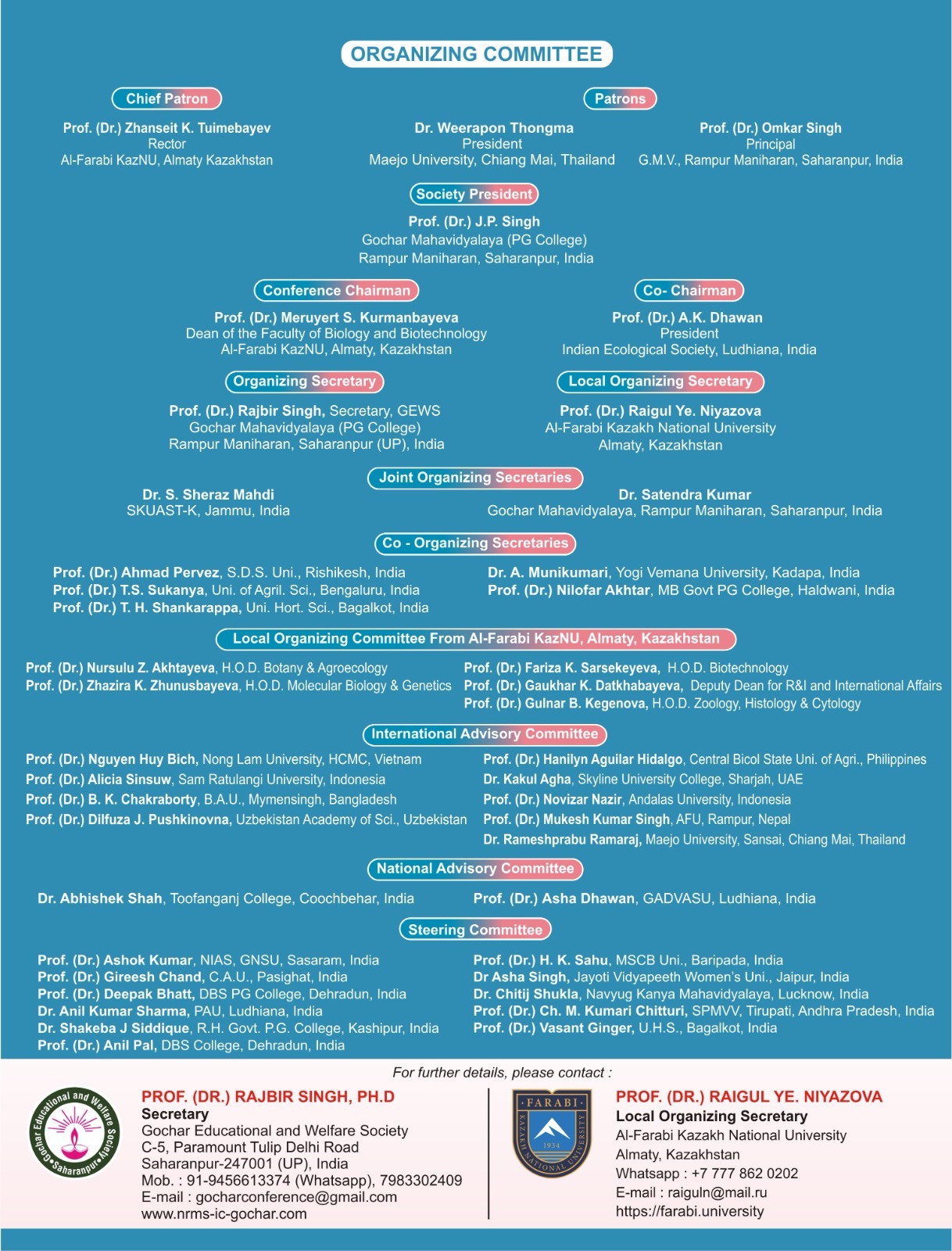 ORGANIZING COMMITTEE

Chief Patron

Prof. (Dr.) Zhanseit K. Tuimebayev
Rector
Al-Farabi KazNU, Almaty Kazakhstan

Patrons

Dr. Weerapon Thongma
President
Maejo University, Chiang Mai, Thailand

Prof. (Dr.) Omkar Singh
Principal
G.M.V., Rampur Maniharan, Saharanpur, India

Society President

Prof. (Dr.) J.P. Singh
Gochar Mahavidyalaya (PG College)
Rampur Maniharan, Saharanpur, India

Conference Chairman

Prof. (Dr.) Meruyert S. Kurmanbayeva
Dean of the Faculty of Biology and Biotechnology
Al-Farabi KazNU, Almaty, Kazakhstan

Co- Chairman

Prof. (Dr.) A.K. Dhawan
President
Indian Ecological Society, Ludhiana, India

Organizing Secretary

Prof. (Dr.) Rajbir Singh, Secretary, GEWS
Gochar Mahavidyalaya (PG College)
Rampur Maniharan, Saharanpur (UP), India

Local Organizing Secretary

Prof. (Dr.) Raigul Ye. Niyazova
Al-Farabi Kazakh National University
Almaty, Kazakhstan

Joint Organizing Secretaries

Dr. S. Sheraz Mahdi
SKUAST-K, Jammu, India

Dr. Satendra Kumar
Gochar Mahavidyalaya, Rampur Maniharan, Saharanpur, India

Co - Organizing Secretaries

Prof. (Dr.) Ahmad Pervez, S.D.S. Uni., Rishikesh, India
Prof. (Dr.) T.S. Sukanya, Uni. of Agril. Sci., Bengaluru, India
Prof. (Dr.) T. H. Shankarappa, Uni. Hort. Sci., Bagalkot, India

Dr. A. Munikumari, Yogi Vemana University, Kadapa, India
Prof. (Dr.) Nilofar Akhtar, MB Govt PG College, Haldwani, India

Local Organizing Committee From Al-Farabi KazNU, Almaty, Kazakhstan

Prof. (Dr.) Nursulu Z. Akhtayeva, H.O.D. Botany & Agroecology
Prof. (Dr.) Zhazira K. Zhunusbayeva, H.O.D. Molecular Biology & Genetics

Prof. (Dr.) Fariza K. Sarsekeyeva, H.O.D. Biotechnology
Prof. (Dr.) Gaukhar K. Datkhabayeva, Deputy Dean for R&I and International Affairs
Prof. (Dr.) Gulnar B. Kegenova, H.O.D. Zoology, Histology & Cytology

International Advisory Committee

Prof. (Dr.) Nguyen Huy Bich, Nong Lam University, HCMC, Vietnam
Prof. (Dr.) Alicia Sinsuw, Sam Ratulangi University, Indonesia
Prof. (Dr.) B. K. Chakraborty, B.A.U., Mymensingh, Bangladesh
Prof. (Dr.) Dilfuza J. Pushkinovna, Uzbekistan Academy of Sci., Uzbekistan

Prof. (Dr.) Hanilyn Aguilar Hidalgo, Central Bicol State Uni. of Agri., Philippines
Dr. Kakul Agha, Skyline University College, Sharjah, UAE
Prof. (Dr.) Novizar Nazir, Andalas University, Indonesia
Prof. (Dr.) Mukesh Kumar Singh, AFU, Rampur, Nepal
Dr. Rameshprabu Ramaraj, Maejo University, Sansai, Chiang Mai, Thailand

National Advisory Committee

Dr. Abhishek Shah, Toofanganj College, Coochbehar, India

Prof. (Dr.) Asha Dhawan, GADVASU, Ludhiana, India

Steering Committee

Prof. (Dr.) Ashok Kumar, NIAS, GNSU, Sasaram, India
Prof. (Dr.) Gireesh Chand, C.A.U., Pasighat, India
Prof. (Dr.) Deepak Bhatt, DBS PG College, Dehradun, India
Dr. Anil Kumar Sharma, PAU, Ludhiana, India
Dr. Shakeba J Siddique, R.H. Govt. P.G. College, Kashipur, India
Prof. (Dr.) Anil Pal, DBS College, Dehradun, India

Prof. (Dr.) H. K. Sahu, MSCB Uni., Baripada, India
Dr Asha Singh, Jayoti Vidyapeeth Women's Uni., Jaipur, India
Dr. Chitij Shukla, Navyug Kanya Mahavidyalaya, Lucknow, India
Prof. (Dr.) Ch. M. Kumari Chitturi, SPMVV, Tirupati, Andhra Pradesh, India
Prof. (Dr.) Vasant Ginger, U.H.S., Bagalkot, India

For further details, please contact :

Gochar Educational and Welfare Society Saharanpur

PROF. (DR.) RAJBIR SINGH, PH.D
Secretary
Gochar Educational and Welfare Society
C-5, Paramount Tulip Delhi Road
Saharanpur-247001 (UP), India
Mob. : 91-9456613374 (Whatsapp), 7983302409
E-mail : gocharconference@gmail.com
www.nrms-ic-gochar.com

FARABI
KAZAKH NATIONAL UNIVERSITY
1934

PROF. (DR.) RAIGUL YE. NIYAZOVA
Local Organizing Secretary
Al-Farabi Kazakh National University
Almaty, Kazakhstan
Whatsapp : +7 777 862 0202
E-mail : raiguln@mail.ru
https://farabi.university